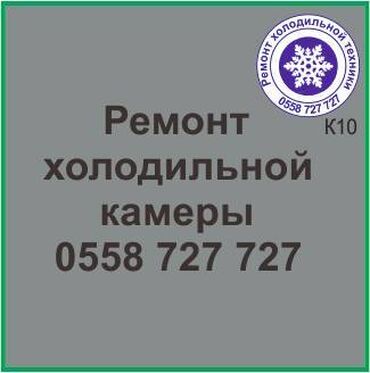 Ремонт холодильной техники
0558 727 727

К10

Ремонт холодильной камеры
0558 727 727